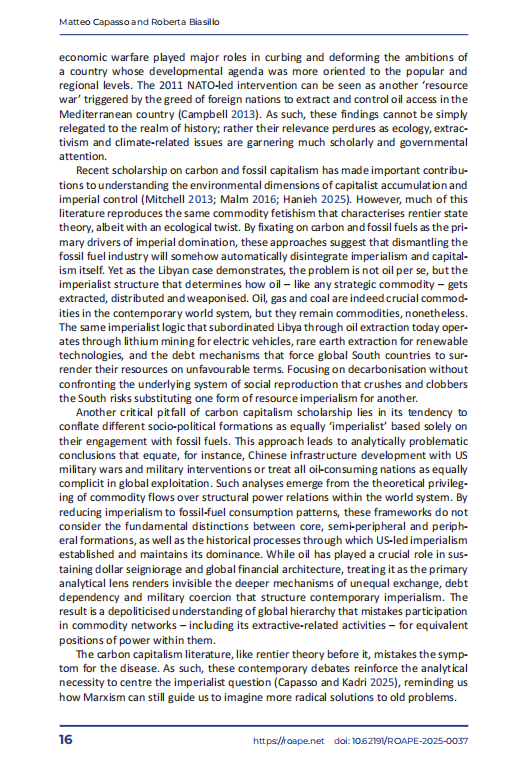 Matteo Capasso and Roberta Biasillo

economic warfare played major roles in curbing and deforming the ambitions of a country whose developmental agenda was more oriented to the popular and regional levels. The 2011 NATO-led intervention can be seen as another 'resource war' triggered by the greed of foreign nations to extract and control oil access in the Mediterranean country (Campbell 2013). As such, these findings cannot be simply relegated to the realm of history; rather their relevance perdures as ecology, extractivism and climate-related issues are garnering much scholarly and governmental attention.

Recent scholarship on carbon and fossil capitalism has made important contributions to understanding the environmental dimensions of capitalist accumulation and imperial control (Mitchell 2013; Malm 2016; Hanieh 2025). However, much of this literature reproduces the same commodity fetishism that characterises rentier state theory, albeit with an ecological twist. By fixating on carbon and fossil fuels as the primary drivers of imperial domination, these approaches suggest that dismantling the fossil fuel industry will somehow automatically disintegrate imperialism and capitalism itself. Yet as the Libyan case demonstrates, the problem is not oil per se, but the imperialist structure that determines how oil – like any strategic commodity – gets extracted, distributed and weaponised. Oil, gas and coal are indeed crucial commodities in the contemporary world system, but they remain commodities, nonetheless. The same imperialist logic that subordinated Libya through oil extraction today operates through lithium mining for electric vehicles, rare earth extraction for renewable technologies, and the debt mechanisms that force global South countries to surrender their resources on unfavourable terms. Focusing on decarbonisation without confronting the underlying system of social reproduction that crushes and clobbers the South risks substituting one form of resource imperialism for another.

Another critical pitfall of carbon capitalism scholarship lies in its tendency to conflate different socio-political formations as equally 'imperialist' based solely on their engagement with fossil fuels. This approach leads to analytically problematic conclusions that equate, for instance, Chinese infrastructure development with US military wars and military interventions or treat all oil-consuming nations as equally complicit in global exploitation. Such analyses emerge from the theoretical privileging of commodity flows over structural power relations within the world system. By reducing imperialism to fossil-fuel consumption patterns, these frameworks do not consider the fundamental distinctions between core, semi-peripheral and peripheral formations, as well as the historical processes through which US-led imperialism established and maintains its dominance. While oil has played a crucial role in sustaining dollar seigniorage and global financial architecture, treating it as the primary analytical lens renders invisible the deeper mechanisms of unequal exchange, debt dependency and military coercion that structure contemporary imperialism. The result is a depoliticised understanding of global hierarchy that mistakes participation in commodity networks – including its extractive-related activities – for equivalent positions of power within them.

The carbon capitalism literature, like rentier theory before it, mistakes the symptom for the disease. As such, these contemporary debates reinforce the analytical necessity to centre the imperialist question (Capasso and Kadri 2025), reminding us how Marxism can still guide us to imagine more radical solutions to old problems.

16 https://roape.net doi: 10.62191/ROAPE-2025-0037